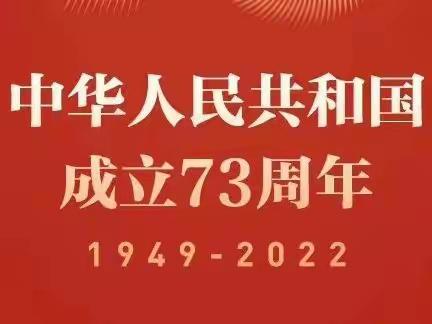 中华人民共和国
成立73周年

1949-2022